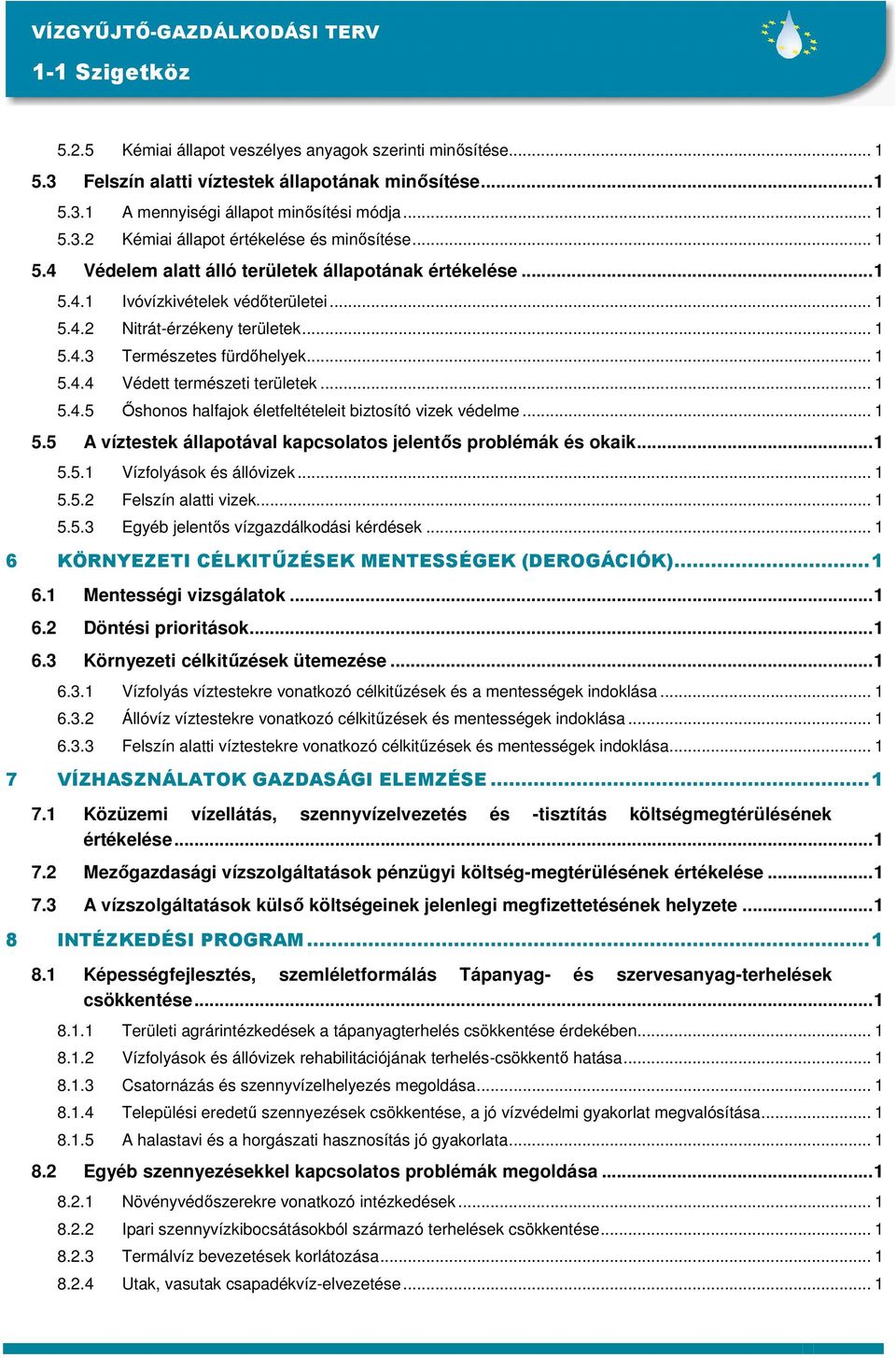 VÍZGYŰJTŐ-GAZDÁLKODÁSI TERV

1-1 Szigetköz

5.2.5 Kémiai állapot veszélyes anyagok szerinti minősítése... 1

5.3 Felszín alatti víztestek állapotának minősítése...1

5.3.1 A mennyiségi állapot minősítési módja... 1

5.3.2 Kémiai állapot értékelése és minősítése... 1

5.4 Védelem alatt álló területek állapotának értékelése...1

5.4.1 Ivóvízkivételek védőterületei... 1

5.4.2 Nitrát-érzékeny területek... 1

5.4.3 Természetes fürdőhelyek... 1

5.4.4 Védett természeti területek... 1

5.4.5 Őshonos halfajok életfeltételeit biztosító vizek védelme... 1

5.5 A víztestek állapotával kapcsolatos jelentős problémák és okaik...1

5.5.1 Vízfolyások és állóvizek... 1

5.5.2 Felszín alatti vizek... 1

5.5.3 Egyéb jelentős vízgazdálkodási kérdések... 1

6 KÖRNYEZETI CÉLKITŰZÉSEK MENTESSÉGEK (DEROGÁCIÓK)...1

6.1 Mentességi vizsgálatok...1

6.2 Döntési prioritások...1

6.3 Környezeti célkitűzések ütemezése...1

6.3.1 Vízfolyás víztestekre vonatkozó célkitűzések és a mentességek indoklása... 1

6.3.2 Állóvíz víztestekre vonatkozó célkitűzések és mentességek indoklása... 1

6.3.3 Felszín alatti víztestekre vonatkozó célkitűzések és mentességek indoklása... 1

7 VÍZHASZNÁLATOK GAZDASÁGI ELEMZÉSE...1

7.1 Közüzemi vízellátás, szennyvízelvezetés és -tisztítás költségmegtérülésének értékelése...1

7.2 Mezőgazdasági vízszolgáltatások pénzügyi költség-megtérülésének értékelése...1

7.3 A vízszolgáltatások külső költségeinek jelenlegi megfizettetésének helyzete...1

8 INTÉZKEDÉSI PROGRAM...1

8.1 Képességfejlesztés, szemléletformálás Tápanyag- és szervesanyag-terhelések csökkentése...1

8.1.1 Területi agrárintézkedések a tápanyagterhelés csökkentése érdekében... 1

8.1.2 Vízfolyások és állóvizek rehabilitációjának terhelés-csökkentő hatása... 1

8.1.3 Csatornázás és szennyvízelhelyezés megoldása... 1

8.1.4 Települési eredetű szennyezések csökkentése, a jó vízvédelmi gyakorlat megvalósítása... 1

8.1.5 A halastavi és a horgászati hasznosítás jó gyakorlata... 1

8.2 Egyéb szennyezésekkel kapcsolatos problémák megoldása...1

8.2.1 Növényvédőszerekre vonatkozó intézkedések... 1

8.2.2 Ipari szennyvízkibocsátásokból származó terhelések csökkentése... 1

8.2.3 Termálvíz bevezetések korlátozása... 1

8.2.4 Utak, vasutak csapadékvíz-elvezetése... 1